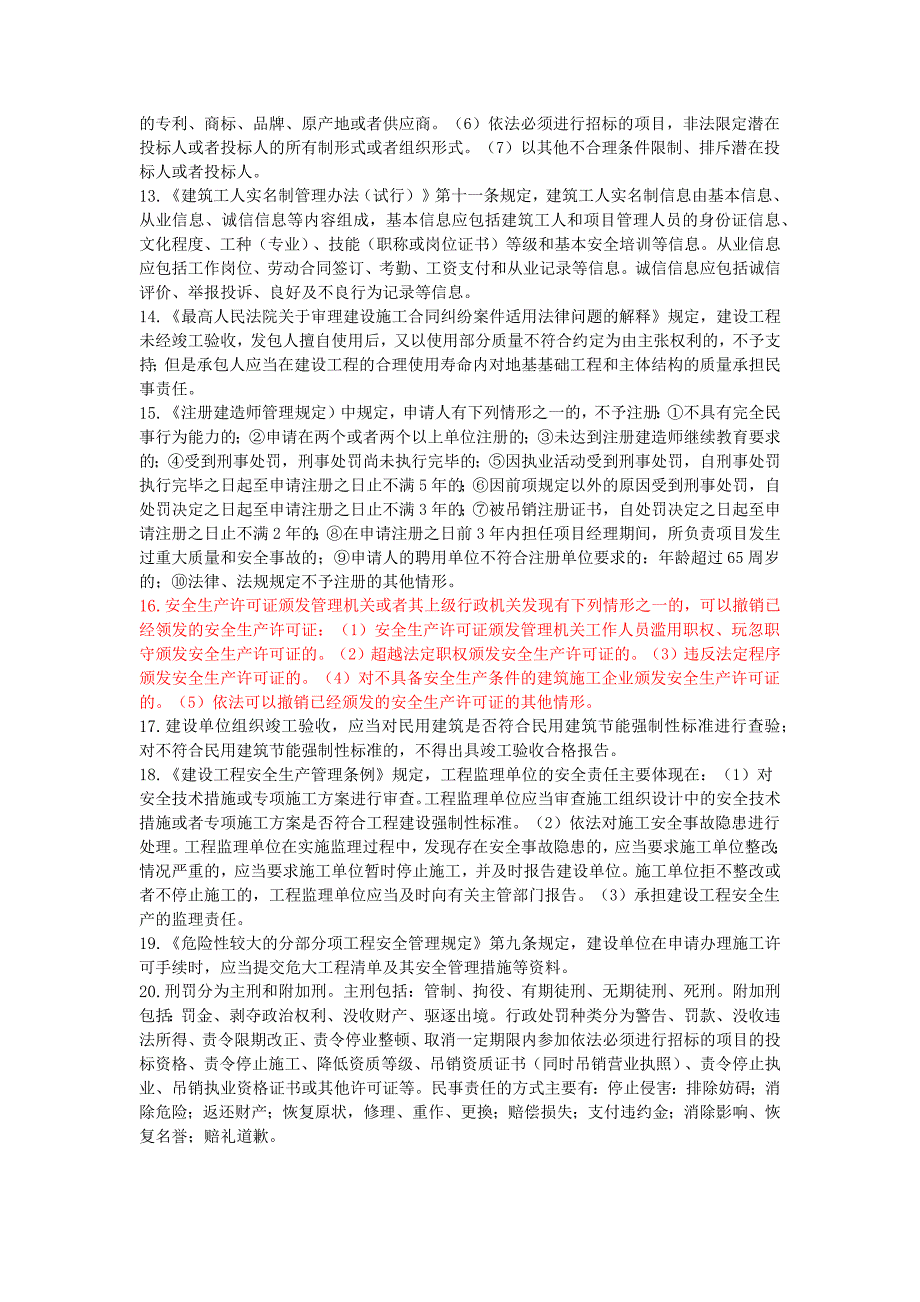 的专利、商标、品牌、原产地或者供应商。（6）依法必须进行招标的项目，非法限定潜在投标人或者投标人的所有制形式或者组织形式。（7）以其他不合理条件限制、排斥潜在投标人或者投标人。

13.《建筑工人实名制管理办法（试行）》第十一条规定，建筑工人实名制信息由基本信息、从业信息、诚信信息等内容组成，基本信息应包括建筑工人和项目管理人员的身份证信息、文化程度、工种（专业）、技能（职称或岗位证书）等级和基本安全培训等信息。从业信息应包括工作岗位、劳动合同签订、考勤、工资支付和从业记录等信息。诚信信息应包括诚信评价、举报投诉、良好及不良行为记录等信息。

14.《最高人民法院关于审理建设施工合同纠纷案件适用法律问题的解释》规定，建设工程未经竣工验收，发包人擅自使用后，又以使用部分质量不符合约定为由主张权利的，不予支持；但是承包人应当在建设工程的合理使用寿命内对地基基础工程和主体结构的质量承担民事责任。

15.《注册建造师管理规定》中规定，申请人有下列情形之一的，不予注册：①不具有完全民事行为能力的；②申请在两个或者两个以上单位注册的；③未达到注册建造师继续教育要求的；④受到刑事处罚，刑事处罚尚未执行完毕的；⑤因执业活动受到刑事处罚，自刑事处罚执行完毕之日起至申请注册之日止不满5年的；⑥因前项规定以外的原因受到刑事处罚，自处罚决定之日起至申请注册之日止不满3年的；⑦被吊销注册证书，自处罚决定之日起至申请注册之日止不满2年的；⑧在申请注册之日前3年内担任项目经理期间，所负责项目发生过重大质量和安全事故的；⑨申请人的聘用单位不符合注册单位要求的；年龄超过65周岁的；⑩法律、法规规定不予注册的其他情形。

16.安全生产许可证颁发管理机关或者其上级行政机关发现有下列情形之一的，可以撤销已经颁发的安全生产许可证：（1）安全生产许可证颁发管理机关工作人员滥用职权、玩忽职守颁发安全生产许可证的。（2）超越法定职权颁发安全生产许可证的。（3）违反法定程序颁发安全生产许可证的。（4）对不具备安全生产条件的建筑施工企业颁发安全生产许可证的。（5）依法可以撤销已经颁发的安全生产许可证的其他情形。

17.建设单位组织竣工验收，应当对民用建筑是否符合民用建筑节能强制性标准进行查验；对不符合民用建筑节能强制性标准的，不得出具竣工验收合格报告。

18.《建设工程安全生产管理条例》规定，工程监理单位的安全责任主要体现在：（1）对安全技术措施或专项施工方案进行审查。工程监理单位应当审查施工组织设计中的安全技术措施或者专项施工方案是否符合工程建设强制性标准。（2）依法对施工安全事故隐患进行处理。工程监理单位在实施监理过程中，发现存在安全事故隐患的，应当要求施工单位整改；情况严重的，应当要求施工单位暂时停止施工，并及时报告建设单位。施工单位拒不整改或者不停止施工的，工程监理单位应当及时向有关主管部门报告。（3）承担建设工程安全生产的监理责任。

19.《危险性较大的分部分项工程安全管理规定》第九条规定，建设单位在申请办理施工许可手续时，应当提交危大工程清单及其安全管理措施等资料。

20.刑罚分为主刑和附加刑。主刑包括：管制、拘役、有期徒刑、无期徒刑、死刑。附加刑包括：罚金、剥夺政治权利、没收财产、驱逐出境。行政处罚种类分为警告、罚款、没收违法所得、责令限期改正、责令停业整顿、取消一定期限内参加依法必须进行招标的项目的投标资格、责令停止施工、降低资质等级、吊销资质证书（同时吊销营业执照）、责令停止执业、吊销执业资格证书或其他许可证等。民事责任的方式主要有：停止侵害；排除妨碍；消除危险；返还财产；恢复原状，修理、重作、更换；赔偿损失；支付违约金；消除影响、恢复名誉；赔礼道歉。